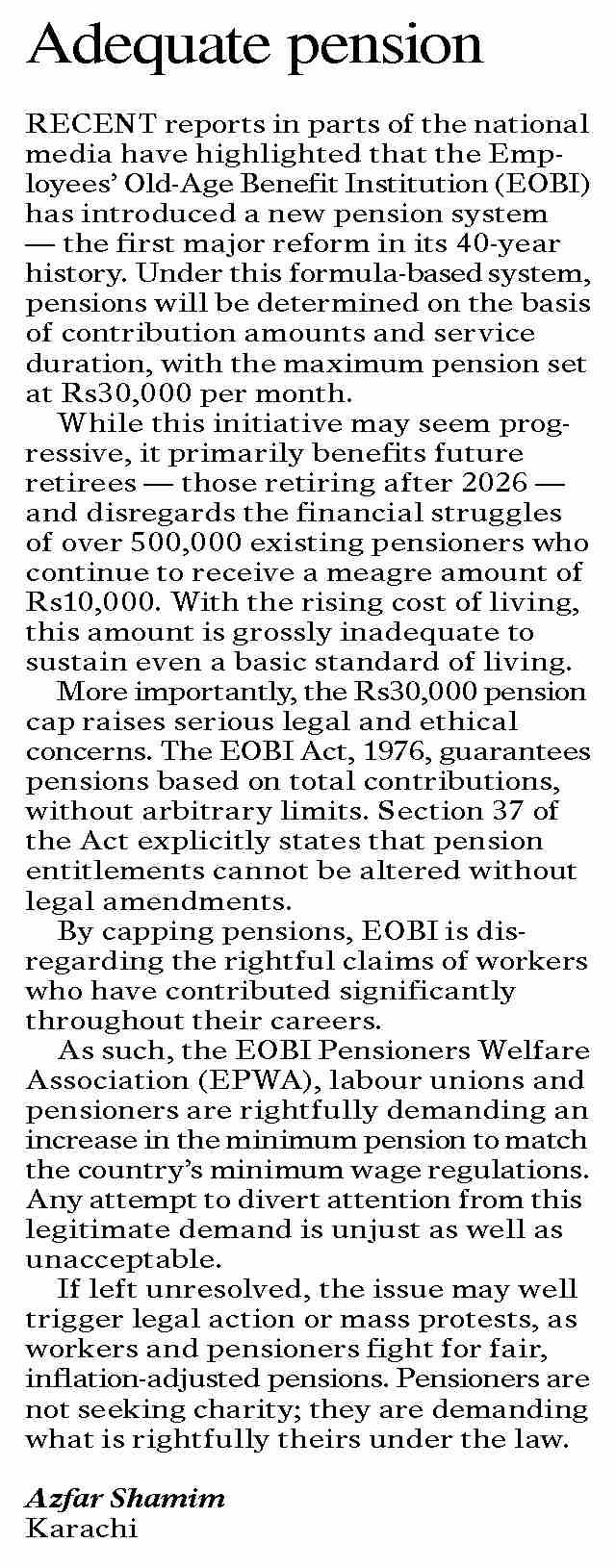 Adequate pension

RECENT reports in parts of the national media have highlighted that the Employees' Old-Age Benefit Institution (EOBI) has introduced a new pension system — the first major reform in its 40-year history. Under this formula-based system, pensions will be determined on the basis of contribution amounts and service duration, with the maximum pension set at Rs30,000 per month.

While this initiative may seem progressive, it primarily benefits future retirees — those retiring after 2026 — and disregards the financial struggles of over 500,000 existing pensioners who continue to receive a meagre amount of Rs10,000. With the rising cost of living, this amount is grossly inadequate to sustain even a basic standard of living.

More importantly, the Rs30,000 pension cap raises serious legal and ethical concerns. The EOBI Act, 1976, guarantees pensions based on total contributions, without arbitrary limits. Section 37 of the Act explicitly states that pension entitlements cannot be altered without legal amendments.

By capping pensions, EOBI is disregarding the rightful claims of workers who have contributed significantly throughout their careers.

As such, the EOBI Pensioners Welfare Association (EPWA), labour unions and pensioners are rightfully demanding an increase in the minimum pension to match the country's minimum wage regulations. Any attempt to divert attention from this legitimate demand is unjust as well as unacceptable.

If left unresolved, the issue may well trigger legal action or mass protests, as workers and pensioners fight for fair, inflation-adjusted pensions. Pensioners are not seeking charity; they are demanding what is rightfully theirs under the law.

Azfar Shamim
Karachi